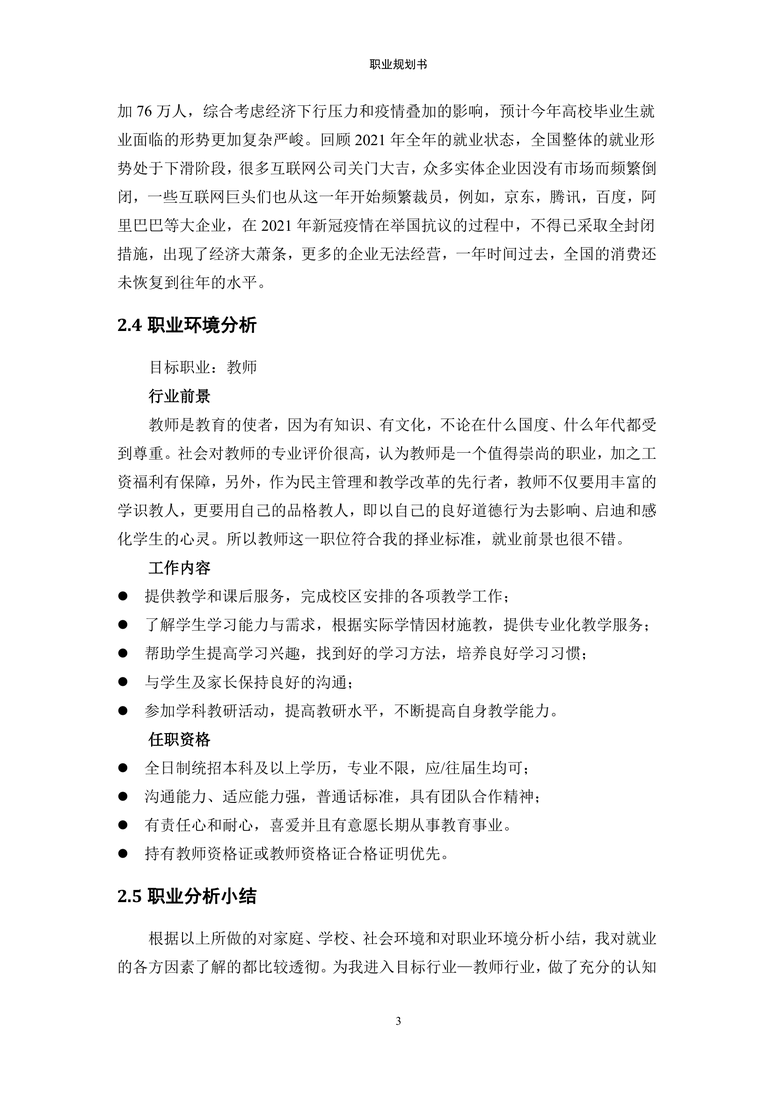 职业规划书

加 76 万人，综合考虑经济下行压力和疫情叠加的影响，预计今年高校毕业生就业面临的形势更加复杂严峻。回顾 2021 年全年的就业状态，全国整体的就业形势处于下滑阶段，很多互联网公司关门大吉，众多实体企业因没有市场而频繁倒闭，一些互联网巨头们也从这一年开始频繁裁员，例如，京东，腾讯，百度，阿里巴巴等大企业，在 2021 年新冠疫情在举国抗议的过程中，不得已采取全封闭措施，出现了经济大萧条，更多的企业无法经营，一年时间过去，全国的消费还未恢复到往年的水平。

2.4 职业环境分析

目标职业：教师

行业前景

教师是教育的使者，因为有知识、有文化，不论在什么国度、什么年代都受到尊重。社会对教师的专业评价很高，认为教师是一个值得崇尚的职业，加之工资福利有保障，另外，作为民主管理和教学改革的先行者，教师不仅要用丰富的学识教人，更要用自己的品格教人，即以自己的良好道德行为去影响、启迪和感化学生的心灵。所以教师这一职位符合我的择业标准，就业前景也很不错。

工作内容

● 提供教学和课后服务，完成校区安排的各项教学工作；
● 了解学生学习能力与需求，根据实际学情因材施教，提供专业化教学服务；
● 帮助学生提高学习兴趣，找到好的学习方法，培养良好学习习惯；
● 与学生及家长保持良好的沟通；
● 参加学科教研活动，提高教研水平，不断提高自身教学能力。

任职资格

● 全日制统招本科及以上学历，专业不限，应/往届生均可；
● 沟通能力、适应能力强，普通话标准，具有团队合作精神；
● 有责任心和耐心，喜爱并且有意愿长期从事教育事业。
● 持有教师资格证或教师资格证合格证明优先。

2.5 职业分析小结

根据以上所做的对家庭、学校、社会环境和对职业环境分析小结，我对就业的各方因素了解的都比较透彻。为我进入目标行业—教师行业，做了充分的认知

3